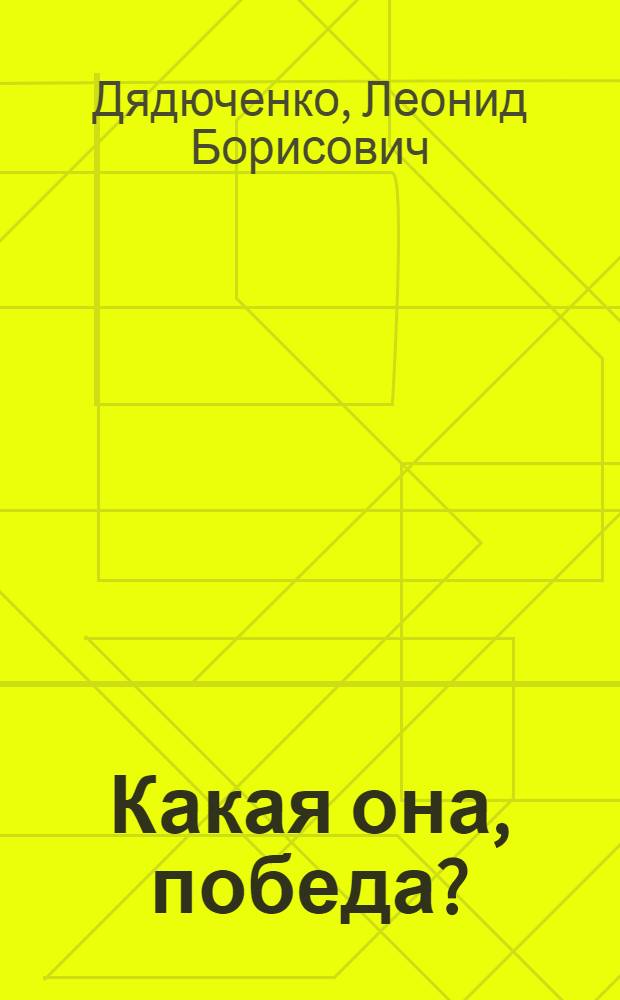 Дядюченко, Леонид Борисович

Какая она, победа?